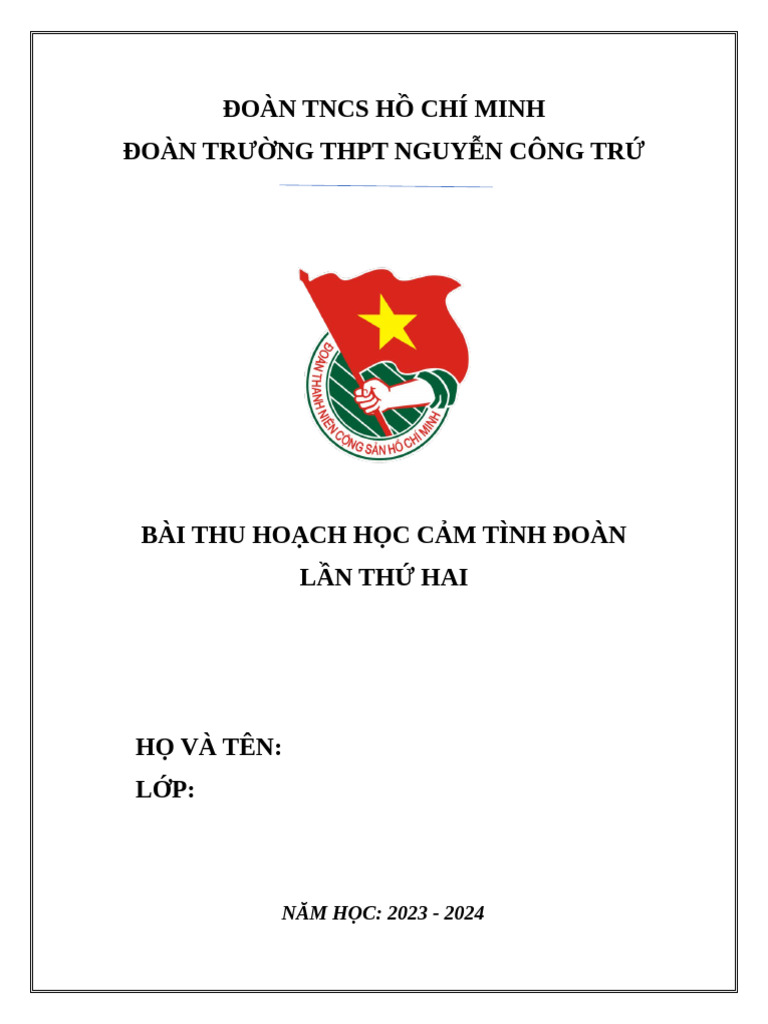 ĐOÀN TNCS HỒ CHÍ MINH
ĐOÀN TRƯỜNG THPT NGUYỄN CÔNG TRỨ

ĐOÀN THANH NIÊN CỘNG SẢN HỒ CHÍ MINH

BÀI THU HOẠCH HỌC CẢM TÌNH ĐOÀN
LẦN THỨ HAI

HỌ VÀ TÊN:
LỚP:

NĂM HỌC: 2023 - 2024